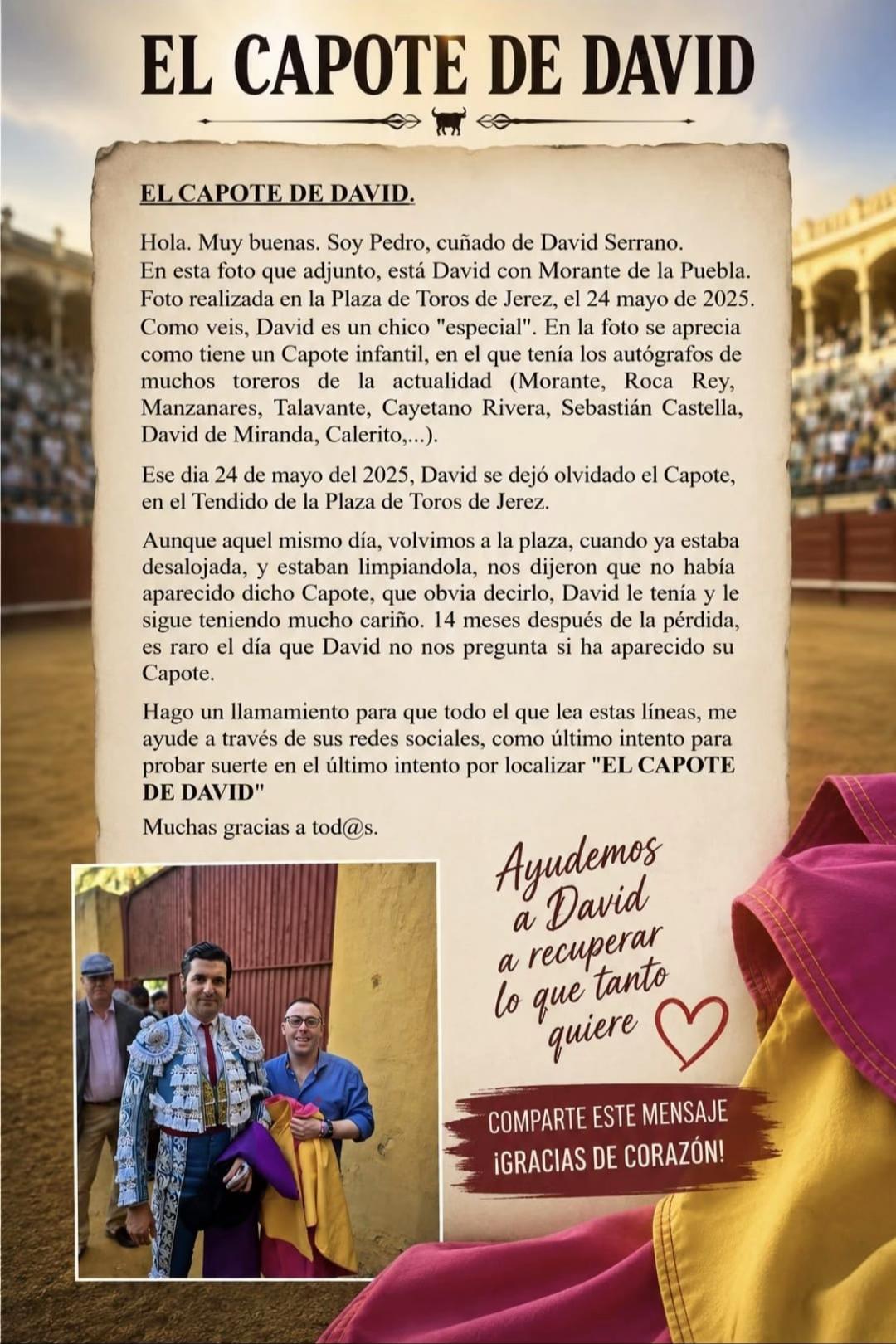 EL CAPOTE DE DAVID

EL CAPOTE DE DAVID.

Hola. Muy buenas. Soy Pedro, cuñado de David Serrano. En esta foto que adjunto, está David con Morante de la Puebla. Foto realizada en la Plaza de Toros de Jerez, el 24 mayo de 2025. Como veis, David es un chico "especial". En la foto se aprecia como tiene un Capote infantil, en el que tenía los autógrafos de muchos toreros de la actualidad (Morante, Roca Rey, Manzanares, Talavante, Cayetano Rivera, Sebastián Castella, David de Miranda, Calerito,...).

Ese dia 24 de mayo del 2025, David se dejó olvidado el Capote, en el Tendido de la Plaza de Toros de Jerez.

Aunque aquel mismo día, volvimos a la plaza, cuando ya estaba desalojada, y estaban limpiandola, nos dijeron que no había aparecido dicho Capote, que obvia decirlo, David le tenía y le sigue teniendo mucho cariño. 14 meses después de la pérdida, es raro el día que David no nos pregunta si ha aparecido su Capote.

Hago un llamamiento para que todo el que lea estas líneas, me ayude a través de sus redes sociales, como último intento para probar suerte en el último intento por localizar "EL CAPOTE DE DAVID"

Muchas gracias a tod@s.

Ayudemos
a David
a recuperar
lo que tanto
quiere

COMPARTE ESTE MENSAJE
¡GRACIAS DE CORAZÓN!